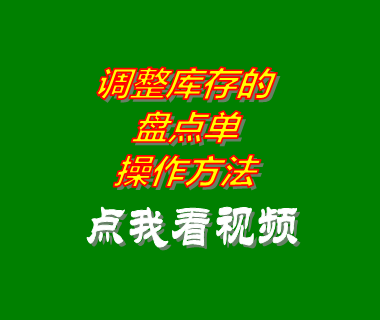 调整库存的
盘点单
操作方法
点我看视频